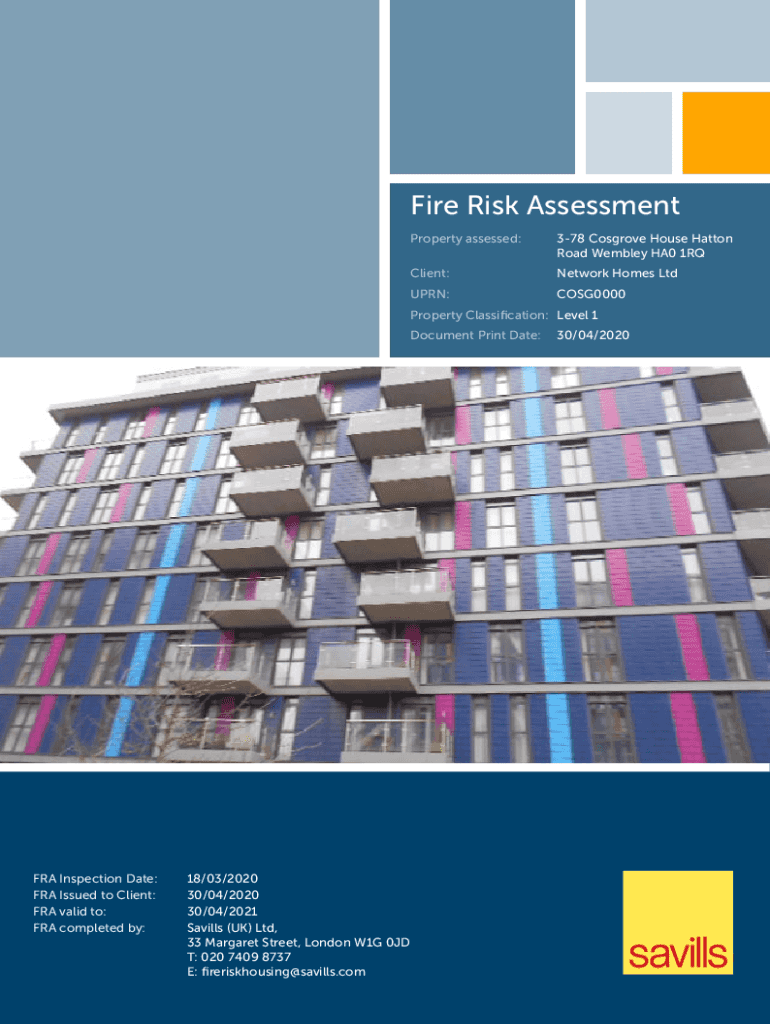 Fire Risk Assessment

Property assessed: 3-78 Cosgrove House Hatton Road Wembley HA0 1RQ
Client: Network Homes Ltd
UPRN: COSG0000
Property Classification: Level 1
Document Print Date: 30/04/2020

FRA Inspection Date: 18/03/2020
FRA Issued to Client: 30/04/2020
FRA valid to: 30/04/2021
FRA completed by: Savills (UK) Ltd,
33 Margaret Street, London W1G 0JD
T: 020 7409 8737
E: fireriskhousing@savills.com

savills